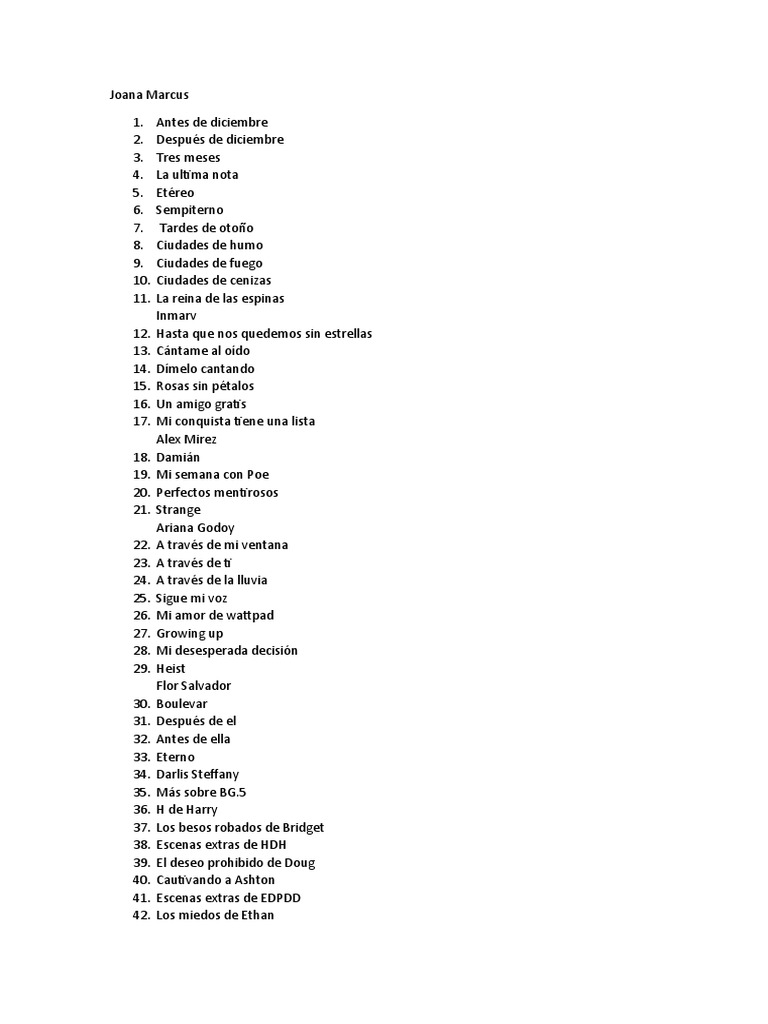 Joana Marcus

1. Antes de diciembre
2. Después de diciembre
3. Tres meses
4. La ultima nota
5. Etéreo
6. Sempiterno
7. Tardes de otoño
8. Ciudades de humo
9. Ciudades de fuego
10. Ciudades de cenizas
11. La reina de las espinas
Inmarv
12. Hasta que nos quedemos sin estrellas
13. Cántame al oído
14. Dímelo cantando
15. Rosas sin pétalos
16. Un amigo gratis
17. Mi conquista tiene una lista
Alex Mirez
18. Damián
19. Mi semana con Poe
20. Perfectos mentirosos
21. Strange
Ariana Godoy
22. A través de mi ventana
23. A través de ti
24. A través de la lluvia
25. Sigue mi voz
26. Mi amor de wattpad
27. Growing up
28. Mi desesperada decisión
29. Heist
Flor Salvador
30. Boulevar
31. Después de el
32. Antes de ella
33. Eterno
34. Darlis Steffany
35. Más sobre BG.5
36. H de Harry
37. Los besos robados de Bridget
38. Escenas extras de HDH
39. El deseo prohibido de Doug
40. Cautivando a Ashton
41. Escenas extras de EDPDD
42. Los miedos de Ethan